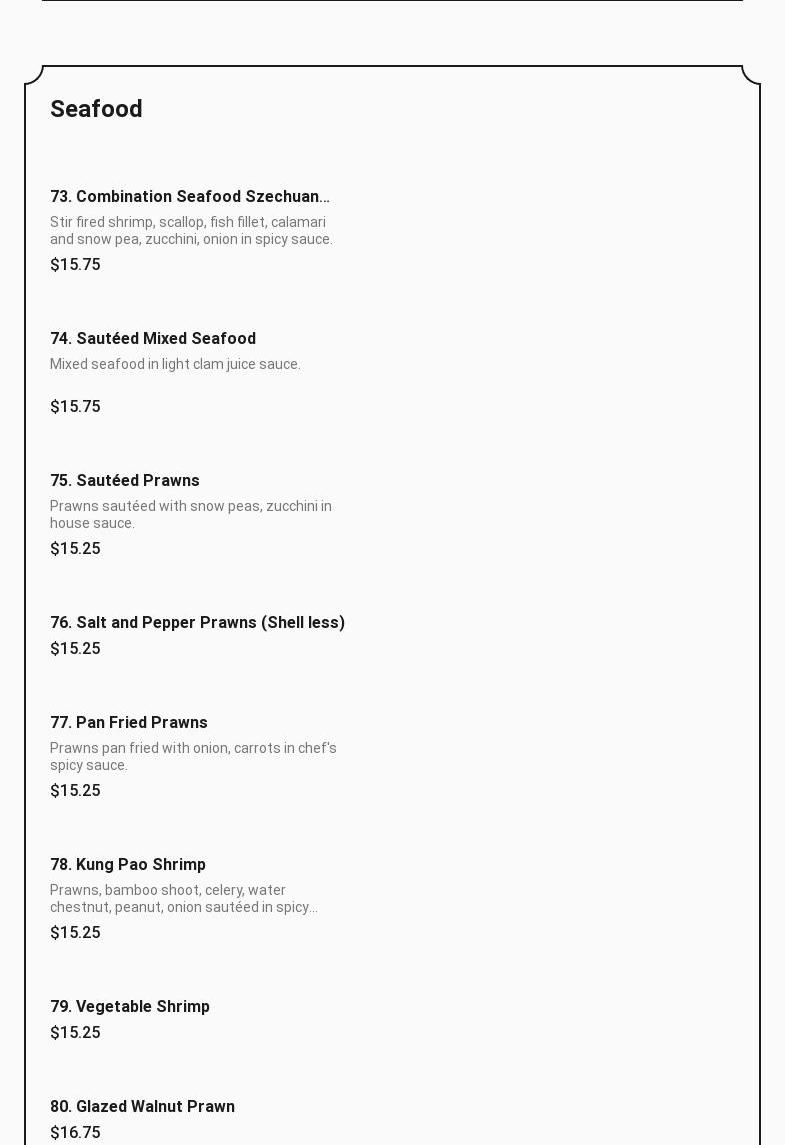 Seafood

73. Combination Seafood Szechuan...
Stir fired shrimp, scallop, fish fillet, calamari and snow pea, zucchini, onion in spicy sauce.
$15.75

74. Sautéed Mixed Seafood
Mixed seafood in light clam juice sauce.
$15.75

75. Sautéed Prawns
Prawns sautéed with snow peas, zucchini in house sauce.
$15.25

76. Salt and Pepper Prawns (Shell less)
$15.25

77. Pan Fried Prawns
Prawns pan fried with onion, carrots in chef's spicy sauce.
$15.25

78. Kung Pao Shrimp
Prawns, bamboo shoot, celery, water chestnut, peanut, onion sautéed in spicy...
$15.25

79. Vegetable Shrimp
$15.25

80. Glazed Walnut Prawn
$16.75